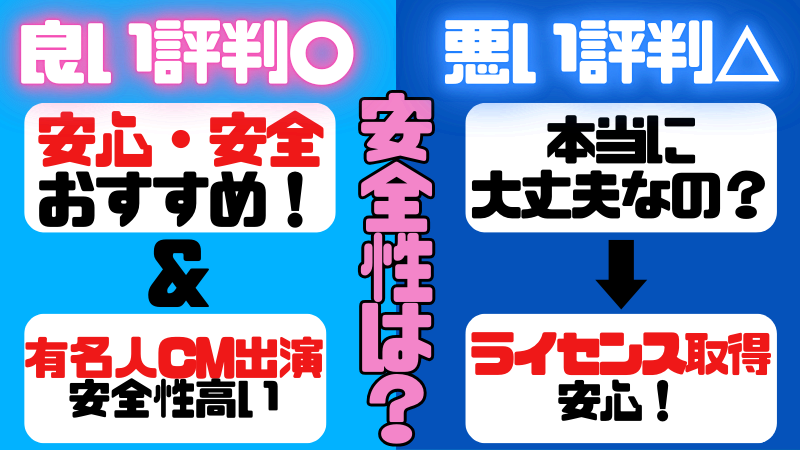 良い評判○

安心・安全
おすすめ！

&

有名人CM出演
安全性高い

安全性は？

悪い評判△

本当に
大丈夫なの？

ライセンス取得
安心！